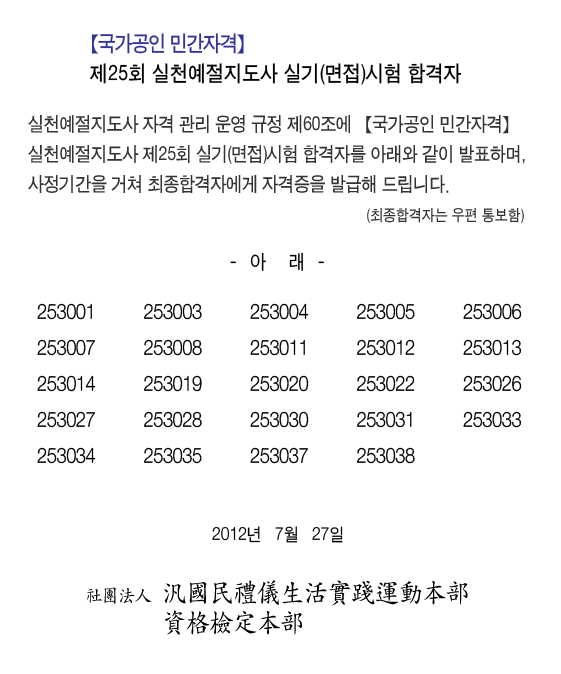 【국가공인 민간자격】
제25회 실천예절지도사 실기(면접)시험 합격자

실천예절지도사 자격 관리 운영 규정 제60조에 【국가공인 민간자격】 실천예절지도사 제25회 실기(면접)시험 합격자를 아래와 같이 발표하며, 사정기간을 거쳐 최종합격자에게 자격증을 발급해 드립니다.

(최종합격자는 우편 통보함)

- 아 래 -

| 253001 | 253003 | 253004 | 253005 | 253006 |
|---|---|---|---|---|
| 253007 | 253008 | 253011 | 253012 | 253013 |
| 253014 | 253019 | 253020 | 253022 | 253026 |
| 253027 | 253028 | 253030 | 253031 | 253033 |
| 253034 | 253035 | 253037 | 253038 | |

2012년 7월 27일

社團法人 汎國民禮儀生活實踐運動本部
資格檢定本部